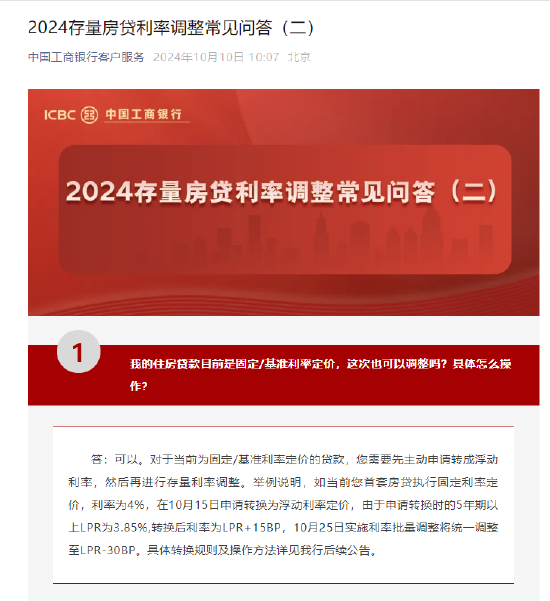 2024存量房贷利率调整常见问答（二）

中国工商银行客户服务 2024年10月10日 10:07 北京

ICBC 中国工商银行

2024存量房贷利率调整常见问答（二）

1

我的住房贷款目前是固定/基准利率定价，这次也可以调整吗？具体怎么操作？

答：可以。对于当前为固定/基准利率定价的贷款，您需要先主动申请转成浮动利率，然后再进行存量利率调整。举例说明，如当前您首套房贷执行固定利率定价，利率为4%，在10月15日申请转换为浮动利率定价，由于申请转换时的5年期以上LPR为3.85%，转换后利率为LPR+15BP，10月25日实施利率批量调整将统一调整至LPR-30BP。具体转换规则及操作方法详见我行后续公告。